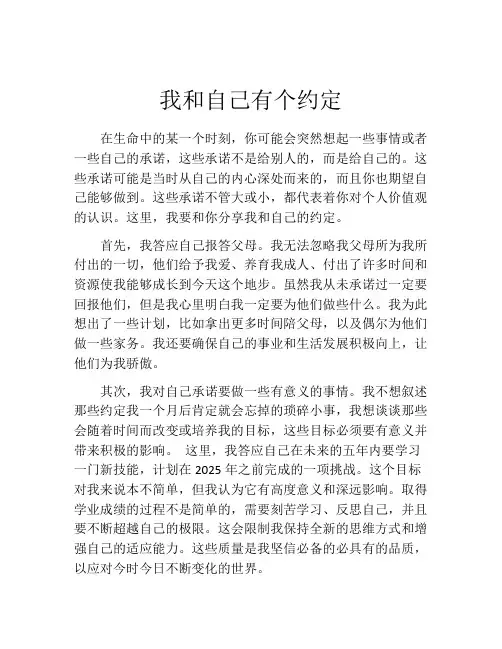 我和自己有个约定

在生命中的某一个时刻，你可能会突然想起一些事情或者一些自己的承诺，这些承诺不是给别人的，而是给自己的。这些承诺可能是当时从自己的内心深处而来的，而且你也期望自己能够做到。这些承诺不管大或小，都代表着你对个人价值观的认识。这里，我要和你分享我和自己的约定。

首先，我答应自己报答父母。我无法忽略我父母所为我所付出的一切，他们给予我爱、养育我成人、付出了许多时间和资源使我能够成长到今天这个地步。虽然我从未承诺过一定要回报他们，但是我心里明白我一定要为他们做些什么。我为此想出了一些计划，比如拿出更多时间陪父母，以及偶尔为他们做一些家务。我还要确保自己的事业和生活发展积极向上，让他们为我骄傲。

其次，我对自己承诺要做一些有意义的事情。我不想叙述那些约定我一个月后肯定就会忘掉的琐碎小事，我想谈谈那些会随着时间而改变或培养我的目标，这些目标必须要有意义并带来积极的影响。 这里，我答应自己在未来的五年内要学习一门新技能，计划在 2025 年之前完成的一项挑战。这个目标对我来说本不简单，但我认为它有高度意义和深远影响。取得学业成绩的过程不是简单的，需要刻苦学习、反思自己，并且要不断超越自己的极限。这会限制我保持全新的思维方式和增强自己的适应能力。这些质量是我坚信必备的必具有的品质，以应对今时今日不断变化的世界。